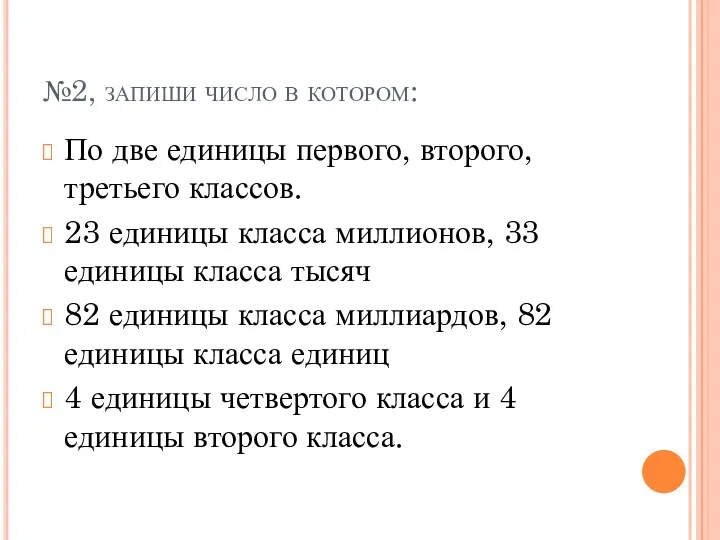 №2, ЗАПИШИ ЧИСЛО В КОТОРОМ:

По две единицы первого, второго, третьего классов.

23 единицы класса миллионов, 33 единицы класса тысяч

82 единицы класса миллиардов, 82 единицы класса единиц

4 единицы четвертого класса и 4 единицы второго класса.